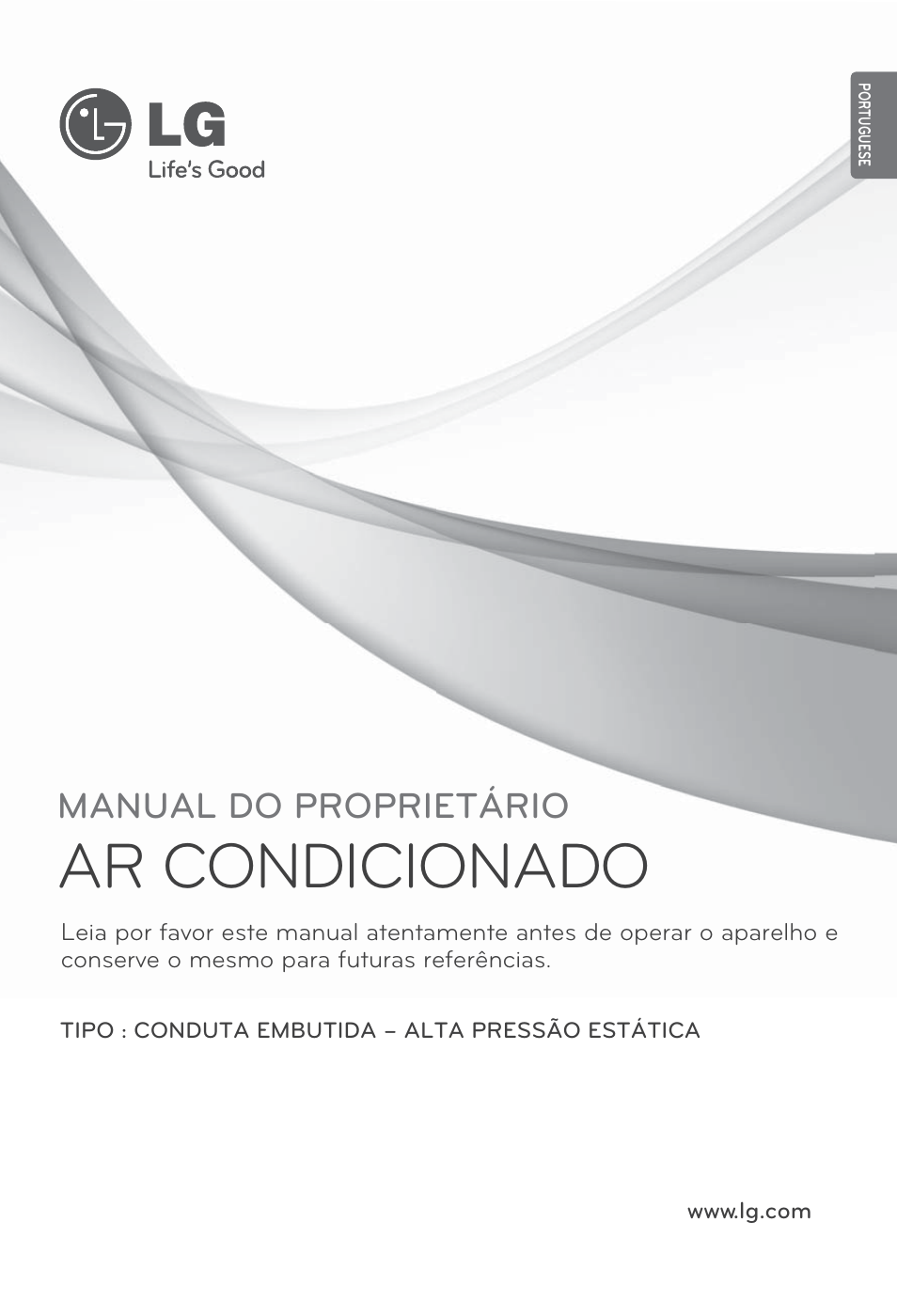 LG
Life's Good

PORTUGUESE

MANUAL DO PROPRIETÁRIO
AR CONDICIONADO

Leia por favor este manual atentamente antes de operar o aparelho e conserve o mesmo para futuras referências.

TIPO : CONDUTA EMBUTIDA – ALTA PRESSÃO ESTÁTICA

www.lg.com